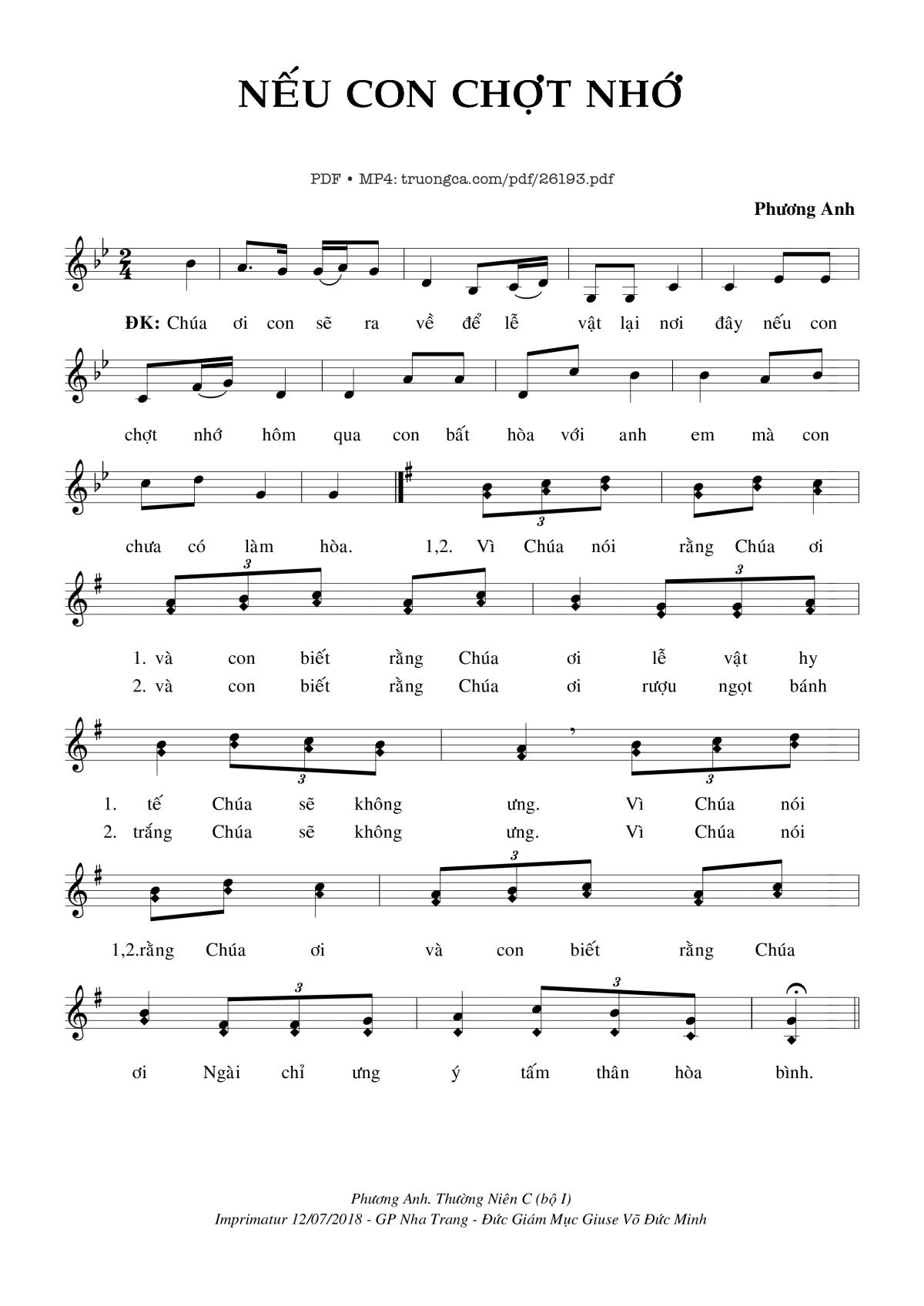 NẾU CON CHỢT NHỚ

PDF • MP4: truongca.com/pdf/26193.pdf

Phương Anh

ĐK: Chúa ơi con sẽ ra về để lễ vật lại nơi đây nếu con

chợt nhớ hôm qua con bất hòa với anh em mà con

chưa có làm hòa. 1,2. Vì Chúa nói rằng Chúa ơi

1. và con biết rằng Chúa ơi lễ vật hy
2. và con biết rằng Chúa ơi rượu ngọt bánh

1. tế Chúa sẽ không ưng. Vì Chúa nói
2. trắng Chúa sẽ không ưng. Vì Chúa nói

1,2.rằng Chúa ơi và con biết rằng Chúa

ơi Ngài chỉ ưng ý tấm thân hòa bình.

Phương Anh. Thường Niên C (bộ I)
Imprimatur 12/07/2018 - GP Nha Trang - Đức Giám Mục Giuse Võ Đức Minh